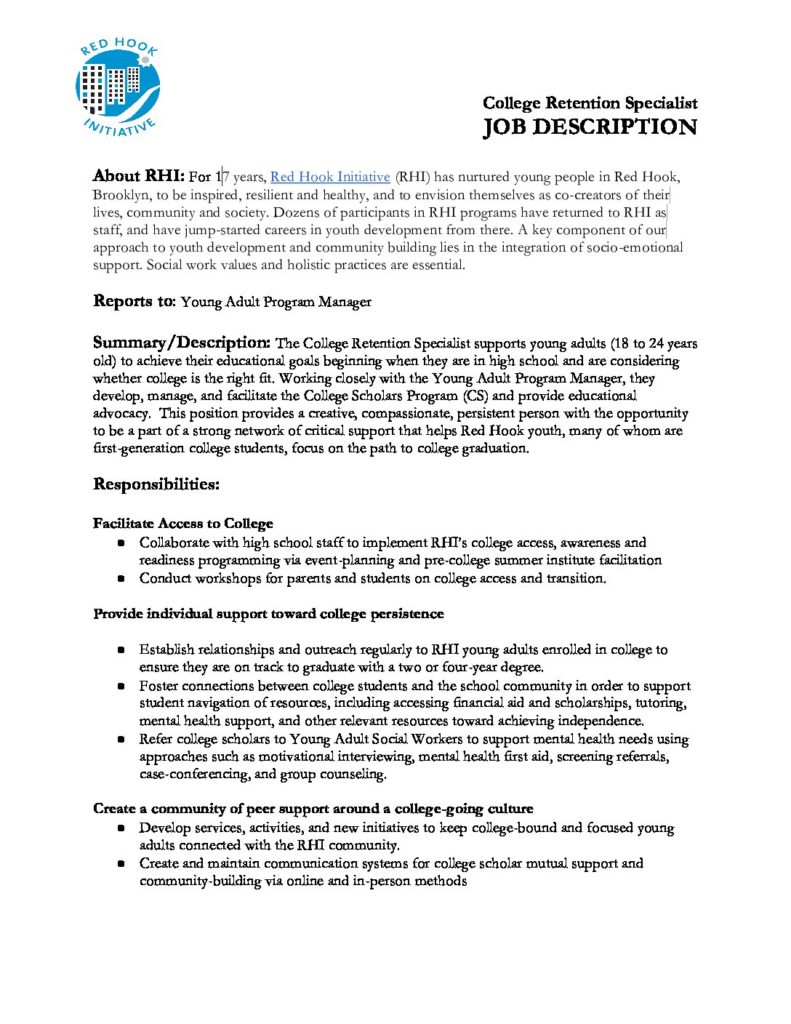 RED HOOK
INITIATIVE

College Retention Specialist
JOB DESCRIPTION

About RHI: For 17 years, Red Hook Initiative (RHI) has nurtured young people in Red Hook, Brooklyn, to be inspired, resilient and healthy, and to envision themselves as co-creators of their lives, community and society. Dozens of participants in RHI programs have returned to RHI as staff, and have jump-started careers in youth development from there. A key component of our approach to youth development and community building lies in the integration of socio-emotional support. Social work values and holistic practices are essential.

Reports to: Young Adult Program Manager

Summary/Description: The College Retention Specialist supports young adults (18 to 24 years old) to achieve their educational goals beginning when they are in high school and are considering whether college is the right fit. Working closely with the Young Adult Program Manager, they develop, manage, and facilitate the College Scholars Program (CS) and provide educational advocacy. This position provides a creative, compassionate, persistent person with the opportunity to be a part of a strong network of critical support that helps Red Hook youth, many of whom are first-generation college students, focus on the path to college graduation.

Responsibilities:

Facilitate Access to College
- Collaborate with high school staff to implement RHI's college access, awareness and readiness programming via event-planning and pre-college summer institute facilitation
- Conduct workshops for parents and students on college access and transition.

Provide individual support toward college persistence

- Establish relationships and outreach regularly to RHI young adults enrolled in college to ensure they are on track to graduate with a two or four-year degree.
- Foster connections between college students and the school community in order to support student navigation of resources, including accessing financial aid and scholarships, tutoring, mental health support, and other relevant resources toward achieving independence.
- Refer college scholars to Young Adult Social Workers to support mental health needs using approaches such as motivational interviewing, mental health first aid, screening referrals, case-conferencing, and group counseling.

Create a community of peer support around a college-going culture
- Develop services, activities, and new initiatives to keep college-bound and focused young adults connected with the RHI community.
- Create and maintain communication systems for college scholar mutual support and community-building via online and in-person methods